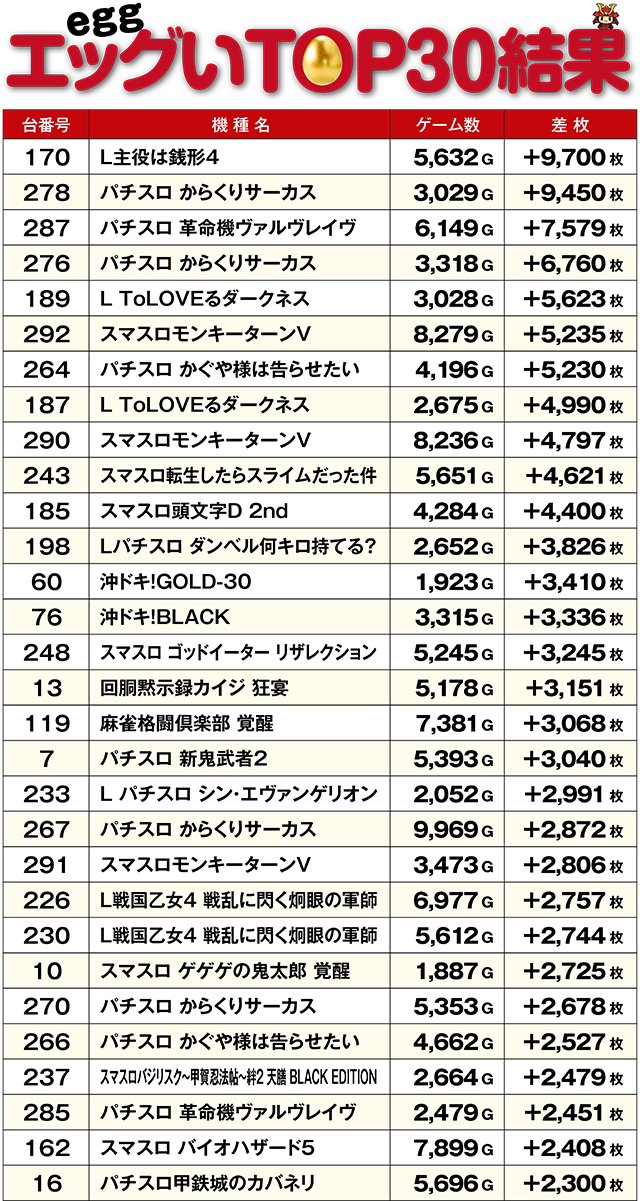 egg
エッグいTOP30結果

| 台番号 | 機種名 | ゲーム数 | 差枚 |
|---|---|---|---|
| 170 | L主役は銭形4 | 5,632G | +9,700枚 |
| 278 | パチスロ からくりサーカス | 3,029G | +9,450枚 |
| 287 | パチスロ 革命機ヴァルヴレイヴ | 6,149G | +7,579枚 |
| 276 | パチスロ からくりサーカス | 3,318G | +6,760枚 |
| 189 | L ToLOVEるダークネス | 3,028G | +5,623枚 |
| 292 | スマスロモンキーターンV | 8,279G | +5,235枚 |
| 264 | パチスロ かぐや様は告らせたい | 4,196G | +5,230枚 |
| 187 | L ToLOVEるダークネス | 2,675G | +4,990枚 |
| 290 | スマスロモンキーターンV | 8,236G | +4,797枚 |
| 243 | スマスロ転生したらスライムだった件 | 5,651G | +4,621枚 |
| 185 | スマスロ頭文字D 2nd | 4,284G | +4,400枚 |
| 198 | Lパチスロ ダンベル何キロ持てる? | 2,652G | +3,826枚 |
| 60 | 沖ドキ!GOLD-30 | 1,923G | +3,410枚 |
| 76 | 沖ドキ!BLACK | 3,315G | +3,336枚 |
| 248 | スマスロ ゴッドイーター リザレクション | 5,245G | +3,245枚 |
| 13 | 回胴黙示録カイジ 狂宴 | 5,178G | +3,151枚 |
| 119 | 麻雀格闘倶楽部 覚醒 | 7,381G | +3,068枚 |
| 7 | パチスロ 新鬼武者2 | 5,393G | +3,040枚 |
| 233 | L パチスロ シン・エヴァンゲリオン | 2,052G | +2,991枚 |
| 267 | パチスロ からくりサーカス | 9,969G | +2,872枚 |
| 291 | スマスロモンキーターンV | 3,473G | +2,806枚 |
| 226 | L戦国乙女4 戦乱に閃く炯眼の軍師 | 6,977G | +2,757枚 |
| 230 | L戦国乙女4 戦乱に閃く炯眼の軍師 | 5,612G | +2,744枚 |
| 10 | スマスロ ゲゲゲの鬼太郎 覚醒 | 1,887G | +2,725枚 |
| 270 | パチスロ からくりサーカス | 5,353G | +2,678枚 |
| 266 | パチスロ かぐや様は告らせたい | 4,662G | +2,527枚 |
| 237 | スマスロバジリスク~甲賀忍法帖~絆2 天膳 BLACK EDITION | 2,664G | +2,479枚 |
| 285 | パチスロ 革命機ヴァルヴレイヴ | 2,479G | +2,451枚 |
| 162 | スマスロ バイオハザード5 | 7,899G | +2,408枚 |
| 16 | パチスロ甲鉄城のカバネリ | 5,696G | +2,300枚 |